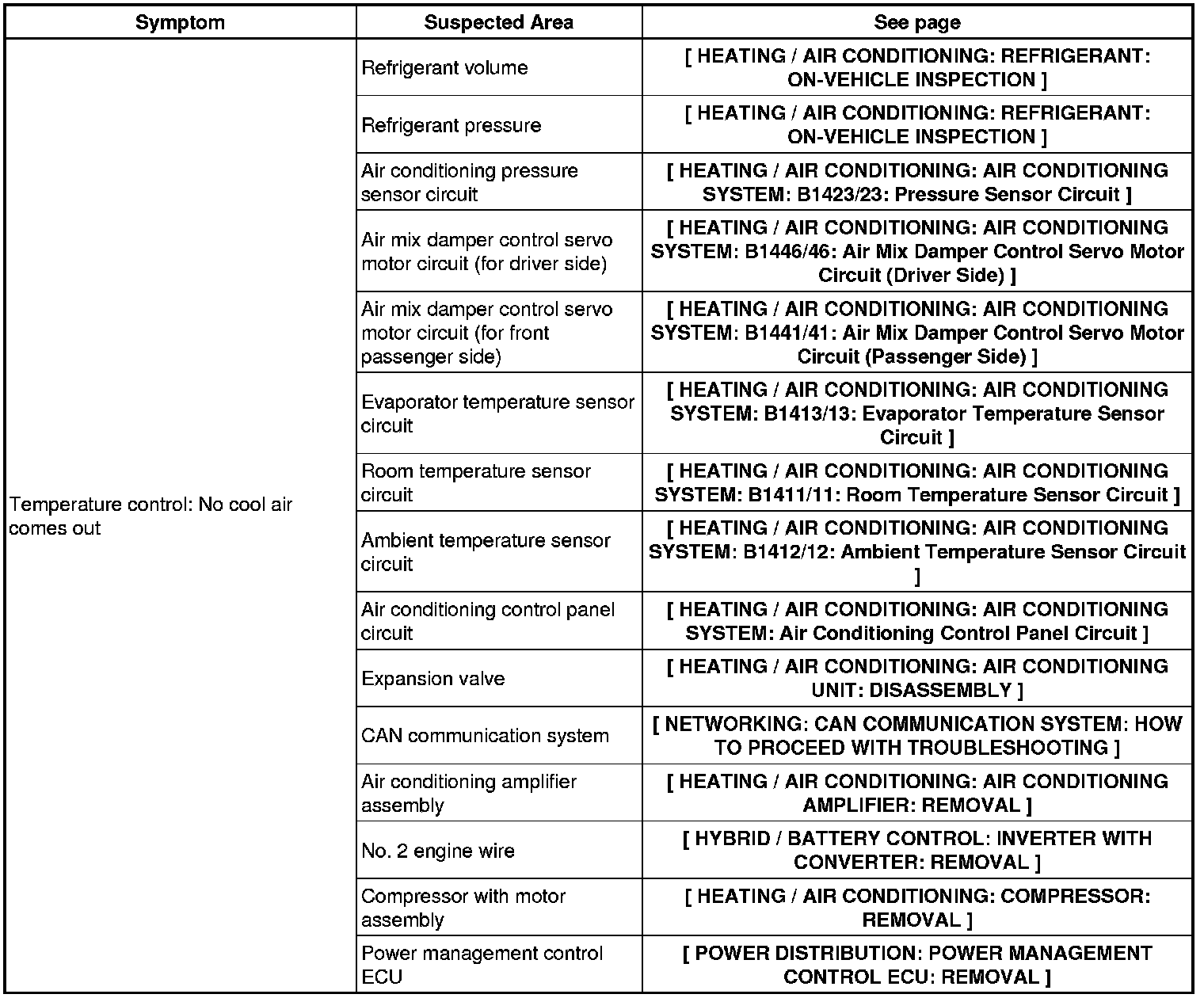 | Symptom | Suspected Area | See page |
|---|---|---|
| Temperature control: No cool air comes out | Refrigerant volume | [ HEATING / AIR CONDITIONING: REFRIGERANT: ON-VEHICLE INSPECTION ] |
| | Refrigerant pressure | [ HEATING / AIR CONDITIONING: REFRIGERANT: ON-VEHICLE INSPECTION ] |
| | Air conditioning pressure sensor circuit | [ HEATING / AIR CONDITIONING: AIR CONDITIONING SYSTEM: B1423/23: Pressure Sensor Circuit ] |
| | Air mix damper control servo motor circuit (for driver side) | [ HEATING / AIR CONDITIONING: AIR CONDITIONING SYSTEM: B1446/46: Air Mix Damper Control Servo Motor Circuit (Driver Side) ] |
| | Air mix damper control servo motor circuit (for front passenger side) | [ HEATING / AIR CONDITIONING: AIR CONDITIONING SYSTEM: B1441/41: Air Mix Damper Control Servo Motor Circuit (Passenger Side) ] |
| | Evaporator temperature sensor circuit | [ HEATING / AIR CONDITIONING: AIR CONDITIONING SYSTEM: B1413/13: Evaporator Temperature Sensor Circuit ] |
| | Room temperature sensor circuit | [ HEATING / AIR CONDITIONING: AIR CONDITIONING SYSTEM: B1411/11: Room Temperature Sensor Circuit ] |
| | Ambient temperature sensor circuit | [ HEATING / AIR CONDITIONING: AIR CONDITIONING SYSTEM: B1412/12: Ambient Temperature Sensor Circuit ] |
| | Air conditioning control panel circuit | [ HEATING / AIR CONDITIONING: AIR CONDITIONING SYSTEM: Air Conditioning Control Panel Circuit ] |
| | Expansion valve | [ HEATING / AIR CONDITIONING: AIR CONDITIONING UNIT: DISASSEMBLY ] |
| | CAN communication system | [ NETWORKING: CAN COMMUNICATION SYSTEM: HOW TO PROCEED WITH TROUBLESHOOTING ] |
| | Air conditioning amplifier assembly | [ HEATING / AIR CONDITIONING: AIR CONDITIONING AMPLIFIER: REMOVAL ] |
| | No. 2 engine wire | [ HYBRID / BATTERY CONTROL: INVERTER WITH CONVERTER: REMOVAL ] |
| | Compressor with motor assembly | [ HEATING / AIR CONDITIONING: COMPRESSOR: REMOVAL ] |
| | Power management control ECU | [ POWER DISTRIBUTION: POWER MANAGEMENT CONTROL ECU: REMOVAL ] |